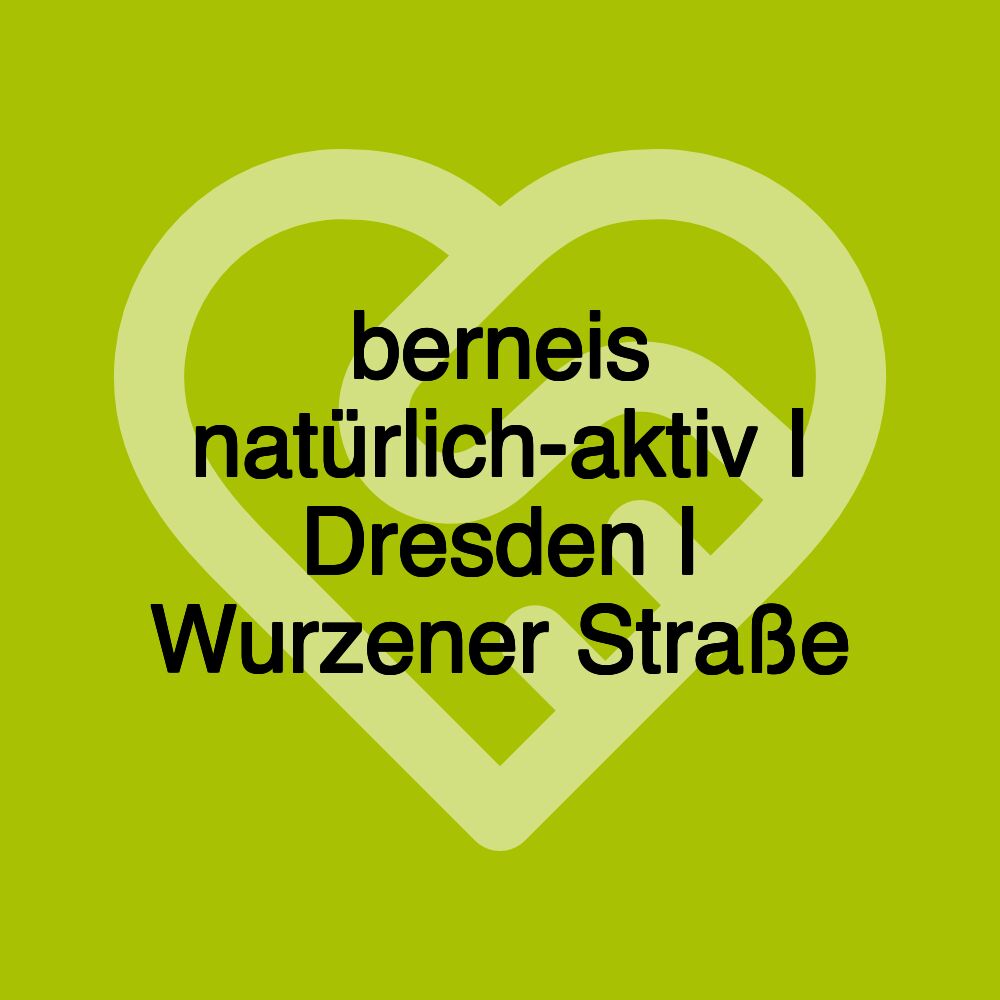 berneis natürlich-aktiv | Dresden | Wurzener Straße